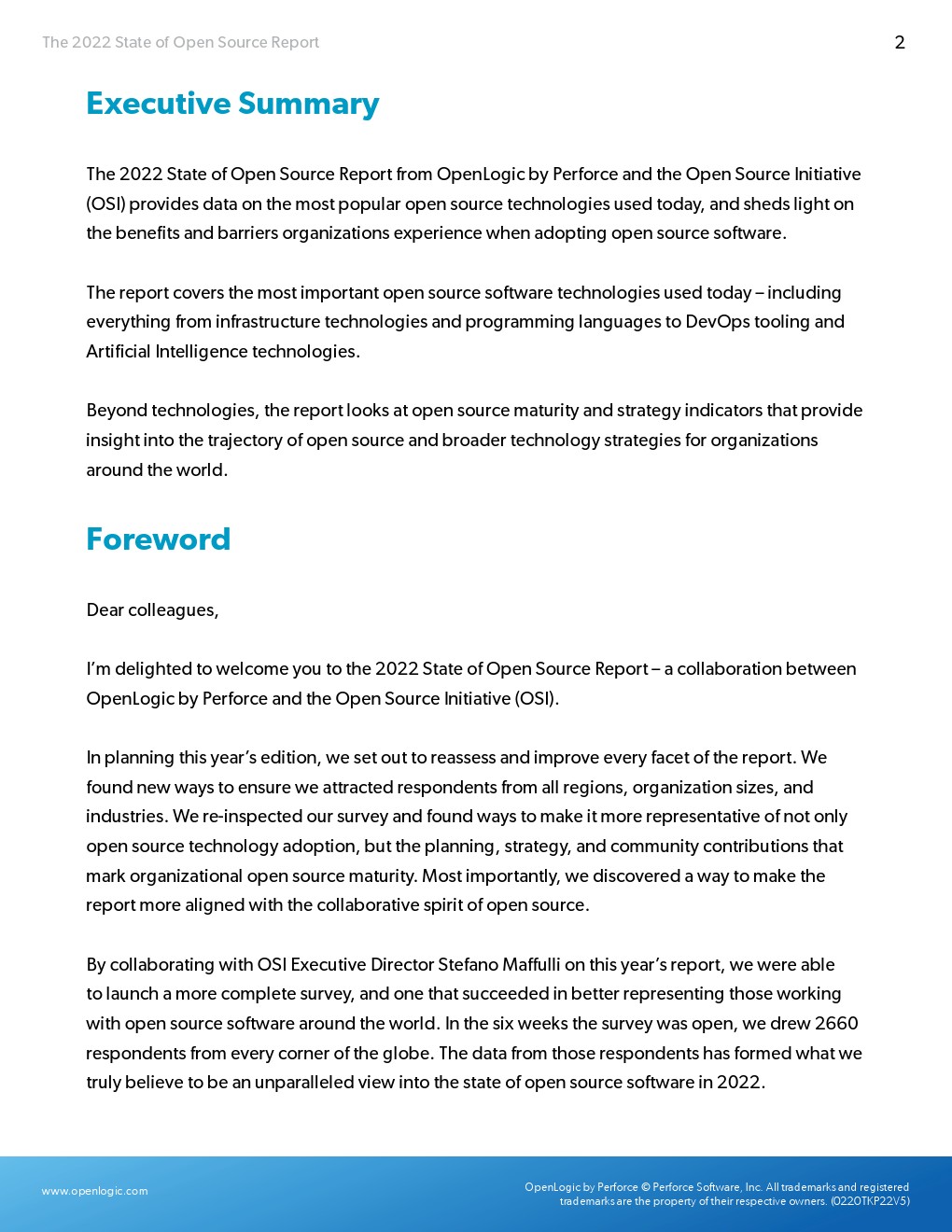 The 2022 State of Open Source Report

2

Executive Summary

The 2022 State of Open Source Report from OpenLogic by Perforce and the Open Source Initiative (OSI) provides data on the most popular open source technologies used today, and sheds light on the benefits and barriers organizations experience when adopting open source software.

The report covers the most important open source software technologies used today – including everything from infrastructure technologies and programming languages to DevOps tooling and Artificial Intelligence technologies.

Beyond technologies, the report looks at open source maturity and strategy indicators that provide insight into the trajectory of open source and broader technology strategies for organizations around the world.

Foreword

Dear colleagues,

I'm delighted to welcome you to the 2022 State of Open Source Report – a collaboration between OpenLogic by Perforce and the Open Source Initiative (OSI).

In planning this year's edition, we set out to reassess and improve every facet of the report. We found new ways to ensure we attracted respondents from all regions, organization sizes, and industries. We re-inspected our survey and found ways to make it more representative of not only open source technology adoption, but the planning, strategy, and community contributions that mark organizational open source maturity. Most importantly, we discovered a way to make the report more aligned with the collaborative spirit of open source.

By collaborating with OSI Executive Director Stefano Maffulli on this year's report, we were able to launch a more complete survey, and one that succeeded in better representing those working with open source software around the world. In the six weeks the survey was open, we drew 2660 respondents from every corner of the globe. The data from those respondents has formed what we truly believe to be an unparalleled view into the state of open source software in 2022.

www.openlogic.com

OpenLogic by Perforce © Perforce Software, Inc. All trademarks and registered trademarks are the property of their respective owners. (0220TKP22V5)